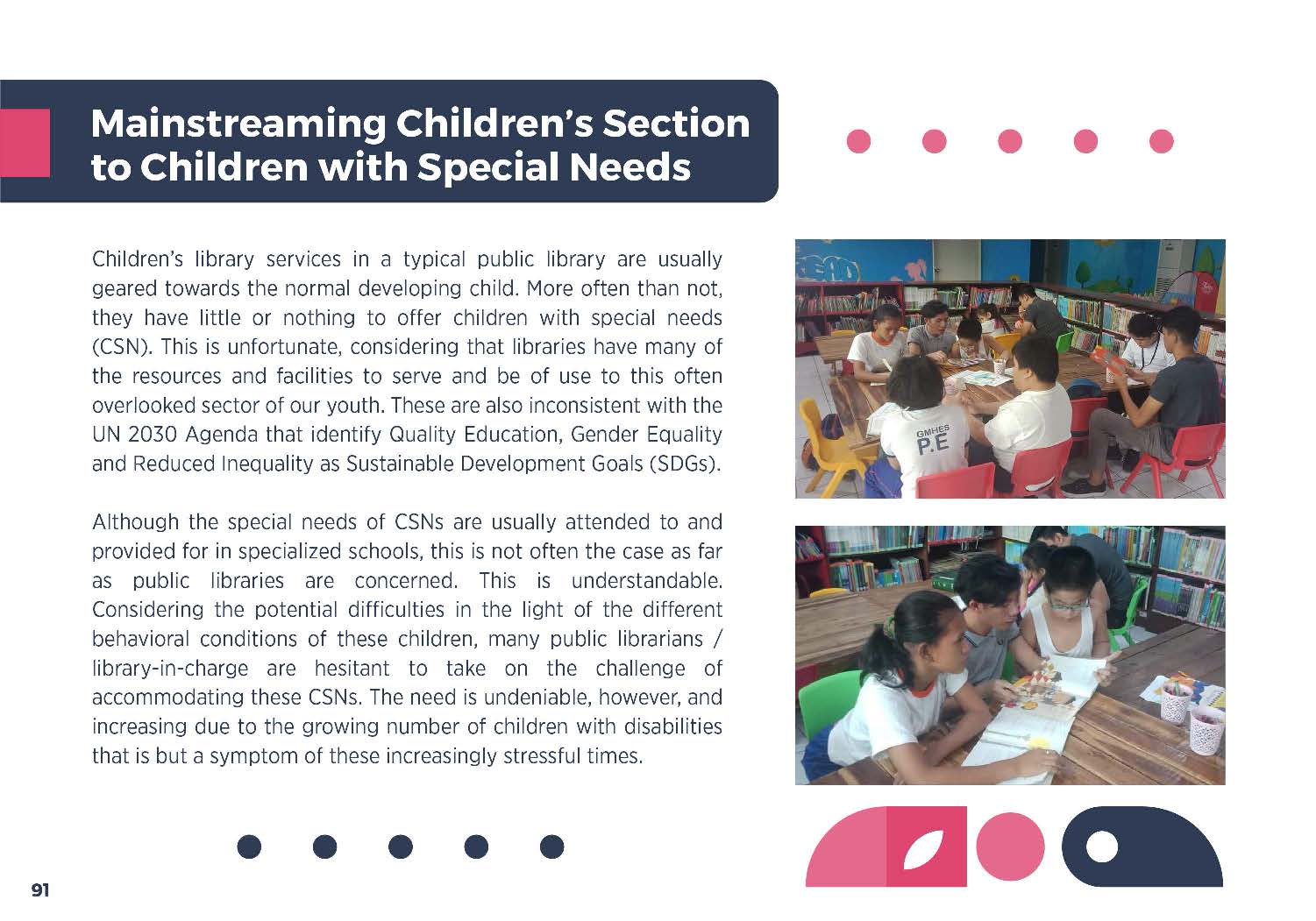 Mainstreaming Children's Section to Children with Special Needs

Children's library services in a typical public library are usually geared towards the normal developing child. More often than not, they have little or nothing to offer children with special needs (CSN). This is unfortunate, considering that libraries have many of the resources and facilities to serve and be of use to this often overlooked sector of our youth. These are also inconsistent with the UN 2030 Agenda that identify Quality Education, Gender Equality and Reduced Inequality as Sustainable Development Goals (SDGs).

Although the special needs of CSNs are usually attended to and provided for in specialized schools, this is not often the case as far as public libraries are concerned. This is understandable. Considering the potential difficulties in the light of the different behavioral conditions of these children, many public librarians / library-in-charge are hesitant to take on the challenge of accommodating these CSNs. The need is undeniable, however, and increasing due to the growing number of children with disabilities that is but a symptom of these increasingly stressful times.

GMHES
P.E

91